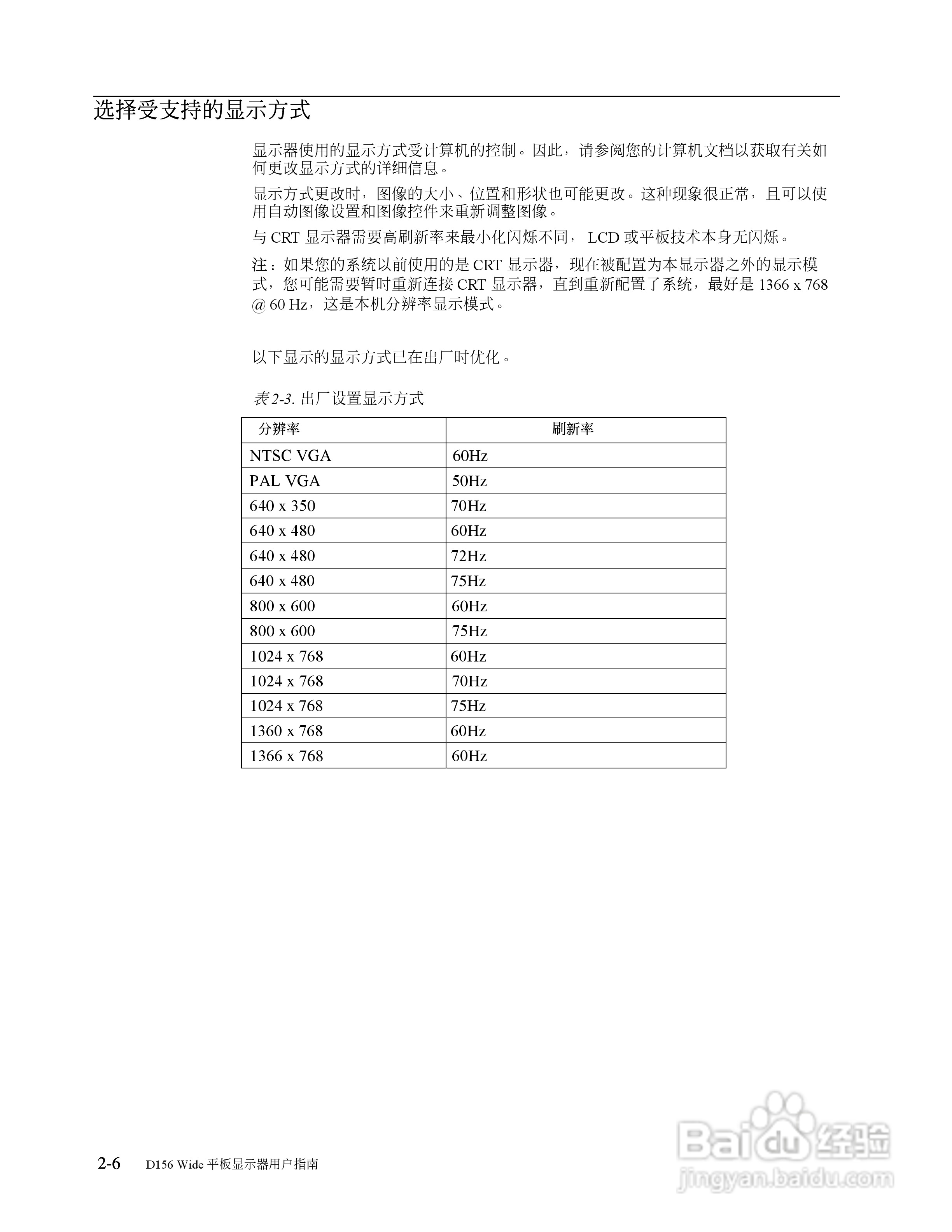 选择受支持的显示方式

显示器使用的显示方式受计算机的控制。因此，请参阅您的计算机文档以获取有关如何更改显示方式的详细信息。

显示方式更改时，图像的大小、位置和形状也可能更改。这种现象很正常，且可以使用自动图像设置和图像控件来重新调整图像。

与 CRT 显示器需要高刷新率来最小化闪烁不同， LCD 或平板技术本身无闪烁。

注：如果您的系统以前使用的是 CRT 显示器，现在被配置为本显示器之外的显示模式，您可能需要暂时重新连接 CRT 显示器，直到重新配置了系统，最好是 1366 x 768 @ 60 Hz，这是本机分辨率显示模式。

以下显示的显示方式已在出厂时优化。

表 2-3. 出厂设置显示方式

| 分辨率 | 刷新率 |
|---|---|
| NTSC VGA | 60Hz |
| PAL VGA | 50Hz |
| 640 x 350 | 70Hz |
| 640 x 480 | 60Hz |
| 640 x 480 | 72Hz |
| 640 x 480 | 75Hz |
| 800 x 600 | 60Hz |
| 800 x 600 | 75Hz |
| 1024 x 768 | 60Hz |
| 1024 x 768 | 70Hz |
| 1024 x 768 | 75Hz |
| 1360 x 768 | 60Hz |
| 1366 x 768 | 60Hz |

2-6 D156 Wide 平板显示器用户指南

Baidu 经验
jingyan.baidu.com